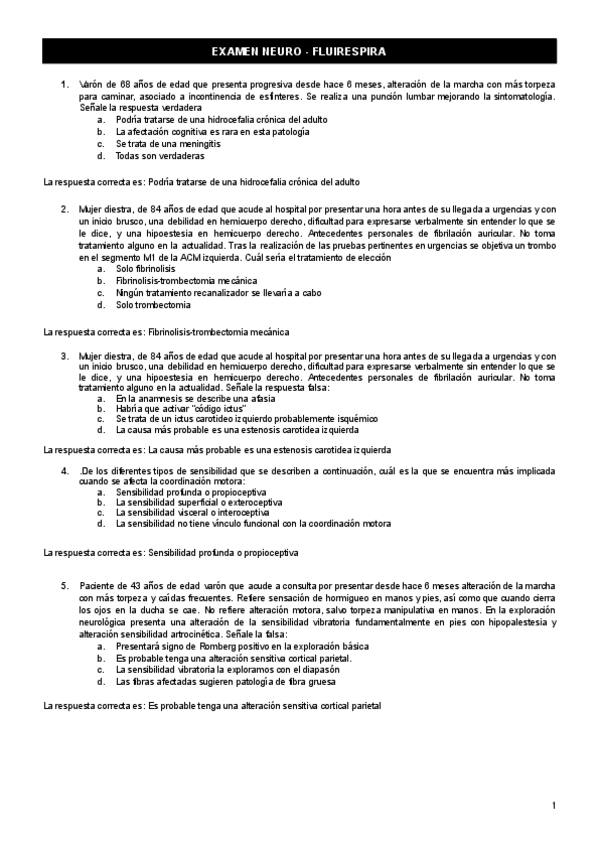 EXAMEN NEURO - FLUIRESPIRA

1. Varón de 68 años de edad que presenta progresiva desde hace 6 meses, alteración de la marcha con más torpeza para caminar, asociado a incontinencia de esfínteres. Se realiza una punción lumbar mejorando la sintomatología. Señale la respuesta verdadera
a. Podría tratarse de una hidrocefalia crónica del adulto
b. La afectación cognitiva es rara en esta patología
c. Se trata de una meningitis
d. Todas son verdaderas

La respuesta correcta es: Podría tratarse de una hidrocefalia crónica del adulto

2. Mujer diestra, de 84 años de edad que acude al hospital por presentar una hora antes de su llegada a urgencias y con un inicio brusco, una debilidad en hemicuerpo derecho, dificultad para expresarse verbalmente sin entender lo que se le dice, y una hipoestesia en hemicuerpo derecho. Antecedentes personales de fibrilación auricular. No toma tratamiento alguno en la actualidad. Tras la realización de las pruebas pertinentes en urgencias se objetiva un trombo en el segmento M1 de la ACM izquierda. Cuál sería el tratamiento de elección
a. Solo fibrinolisis
b. Fibrinolisis-trombectomia mecánica
c. Ningún tratamiento recanalizador se llevaría a cabo
d. Solo trombectomia

La respuesta correcta es: Fibrinolisis-trombectomia mecánica

3. Mujer diestra, de 84 años de edad que acude al hospital por presentar una hora antes de su llegada a urgencias y con un inicio brusco, una debilidad en hemicuerpo derecho, dificultad para expresarse verbalmente sin entender lo que se le dice, y una hipoestesia en hemicuerpo derecho. Antecedentes personales de fibrilación auricular. No toma tratamiento alguno en la actualidad. Señale la respuesta falsa:
a. En la anamnesis se describe una afasia
b. Habría que activar "código ictus"
c. Se trata de un ictus carotideo izquierdo probablemente isquémico
d. La causa más probable es una estenosis carotidea izquierda

La respuesta correcta es: La causa más probable es una estenosis carotidea izquierda

4. .De los diferentes tipos de sensibilidad que se describen a continuación, cuál es la que se encuentra más implicada cuando se afecta la coordinación motora:
a. Sensibilidad profunda o propioceptiva
b. La sensibilidad superficial o exteroceptiva
c. La sensibilidad visceral o interoceptiva
d. La sensibilidad no tiene vínculo funcional con la coordinación motora

La respuesta correcta es: Sensibilidad profunda o propioceptiva

5. Paciente de 43 años de edad varón que acude a consulta por presentar desde hace 6 meses alteración de la marcha con más torpeza y caídas frecuentes. Refiere sensación de hormigueo en manos y pies, así como que cuando cierra los ojos en la ducha se cae. No refiere alteración motora, salvo torpeza manipulativa en manos. En la exploración neurológica presenta una alteración de la sensibilidad vibratoria fundamentalmente en pies con hipopalestesia y alteración sensibilidad artrocinética. Señale la falsa:
a. Presentará signo de Romberg positivo en la exploración básica
b. Es probable tenga una alteración sensitiva cortical parietal.
c. La sensibilidad vibratoria la exploramos con el diapasón
d. Las fibras afectadas sugieren patología de fibra gruesa

La respuesta correcta es: Es probable tenga una alteración sensitiva cortical parietal

1